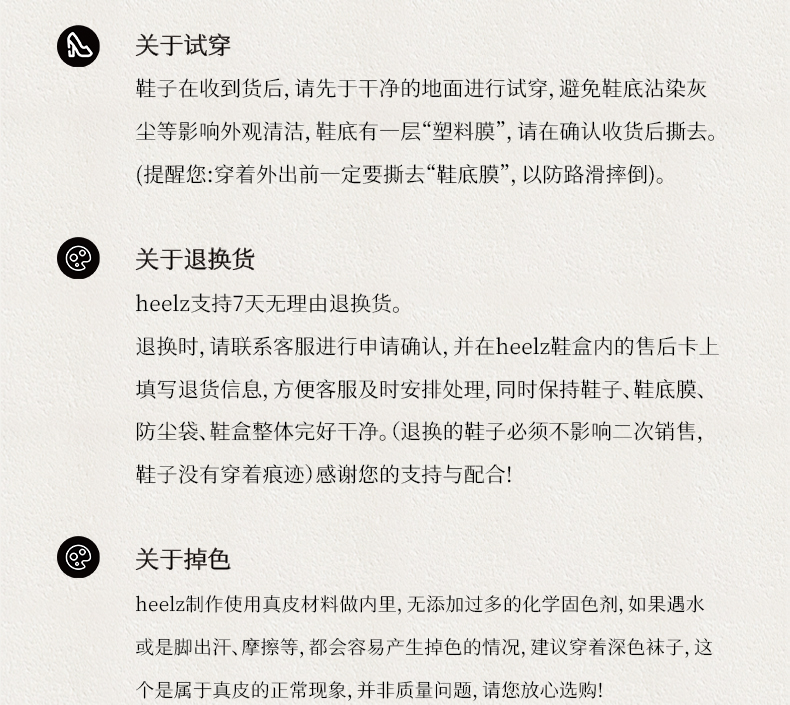 关于试穿

鞋子在收到货后，请先于干净的地面进行试穿，避免鞋底沾染灰尘等影响外观清洁，鞋底有一层“塑料膜”，请在确认收货后撕去。(提醒您:穿着外出前一定要撕去“鞋底膜”，以防路滑摔倒)。

关于退换货

heelz支持7天无理由退换货。

退换时，请联系客服进行申请确认，并在heelz鞋盒内的售后卡上填写退货信息，方便客服及时安排处理，同时保持鞋子、鞋底膜、防尘袋、鞋盒整体完好干净。(退换的鞋子必须不影响二次销售，鞋子没有穿着痕迹)感谢您的支持与配合!

关于掉色

heelz制作使用真皮材料做内里，无添加过多的化学固色剂，如果遇水或是脚出汗、摩擦等，都会容易产生掉色的情况，建议穿着深色袜子，这个是属于真皮的正常现象，并非质量问题，请您放心选购!